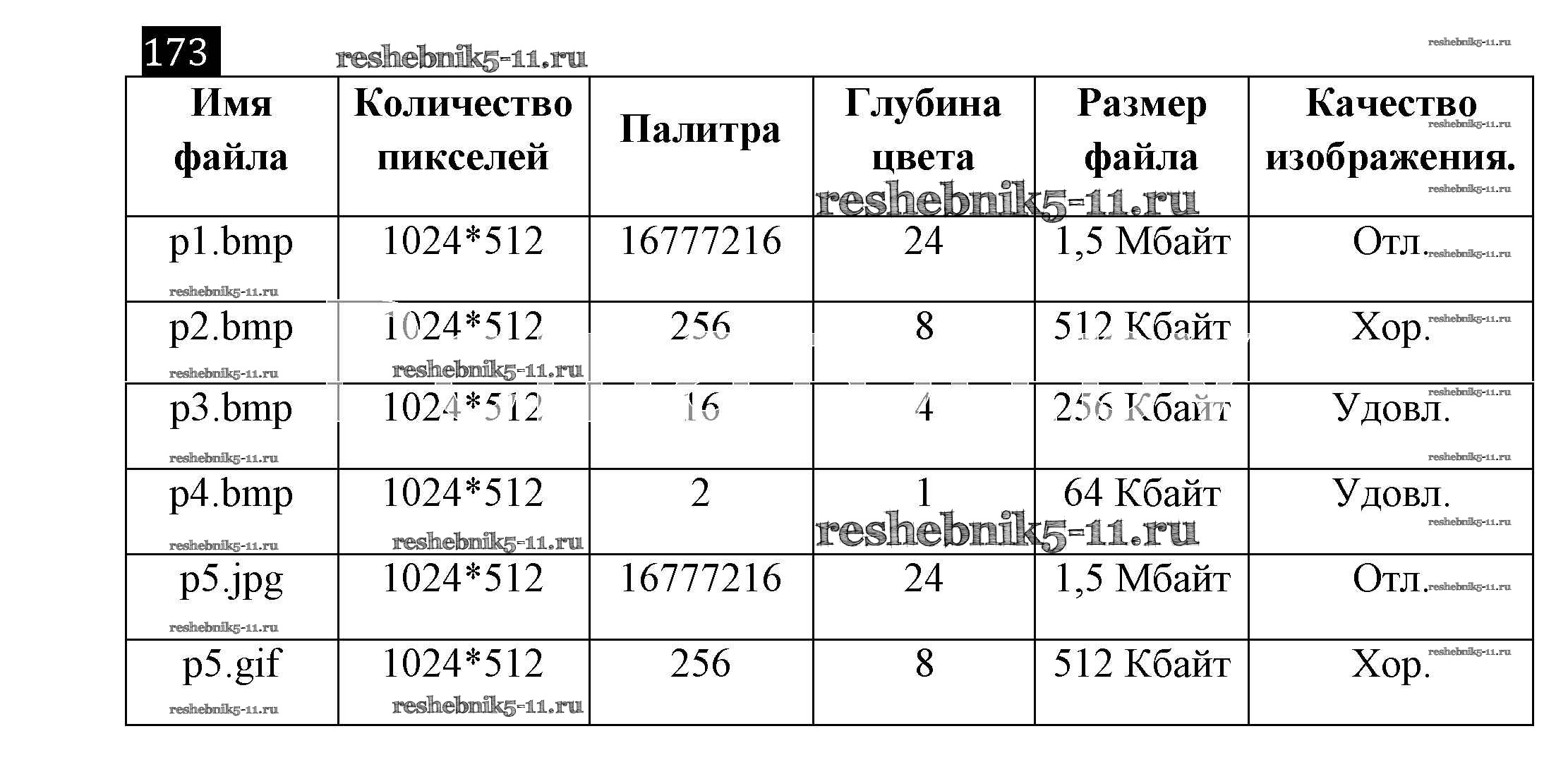 173

| Имя файла | Количество пикселей | Палитра | Глубина цвета | Размер файла | Качество изображения. |
|---|---|---|---|---|---|
| p1.bmp | 1024*512 | 16777216 | 24 | 1,5 Мбайт | Отл. |
| p2.bmp | 1024*512 | 256 | 8 | 512 Кбайт | Хор. |
| p3.bmp | 1024*512 | 16 | 4 | 256 Кбайт | Удовл. |
| p4.bmp | 1024*512 | 2 | 1 | 64 Кбайт | Удовл. |
| p5.jpg | 1024*512 | 16777216 | 24 | 1,5 Мбайт | Отл. |
| p5.gif | 1024*512 | 256 | 8 | 512 Кбайт | Хор. |

reshebnik5-11.ru